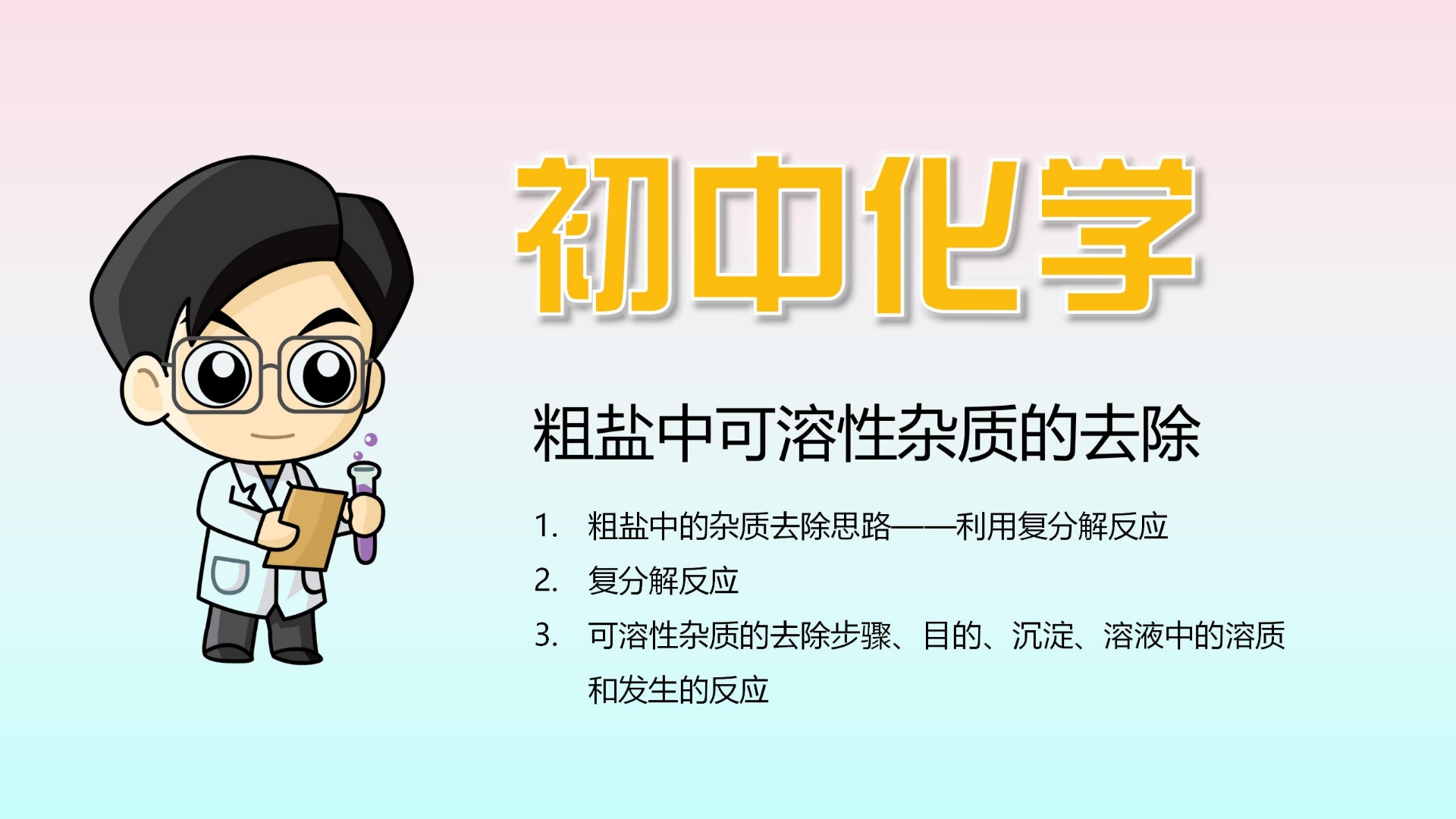 初中化学

粗盐中可溶性杂质的去除

1. 粗盐中的杂质去除思路——利用复分解反应

2. 复分解反应

3. 可溶性杂质的去除步骤、目的、沉淀、溶液中的溶质和发生的反应